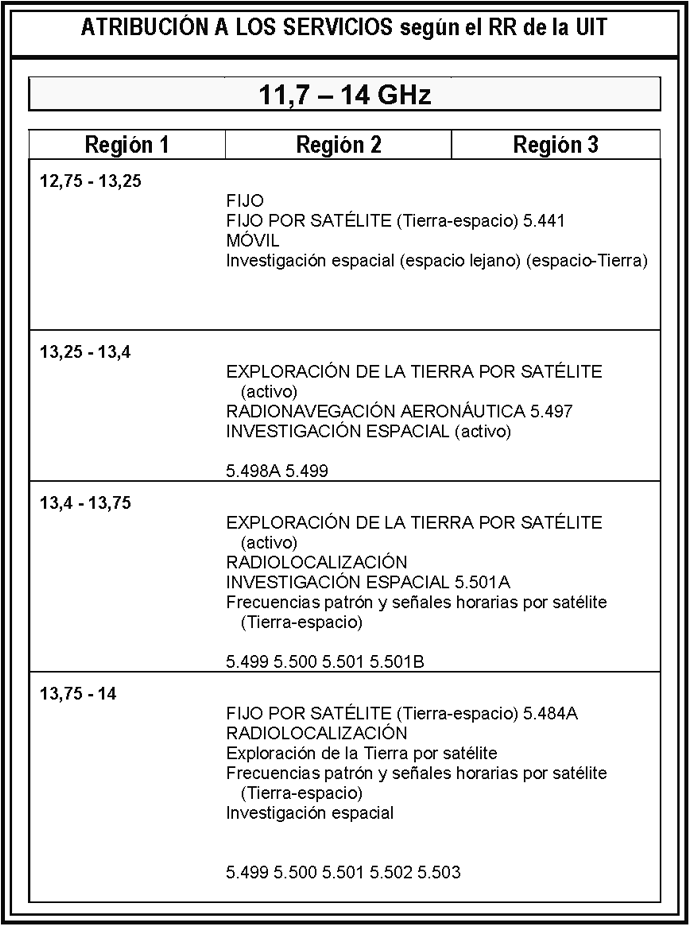 ATRIBUCIÓN A LOS SERVICIOS según el RR de la UIT

11,7 – 14 GHz

| Región 1 | Región 2 | Región 3 |
|---|---|---|
| 12,75 - 13,25 | FIJO<br>FIJO POR SATÉLITE (Tierra-espacio) 5.441<br>MÓVIL<br>Investigación espacial (espacio lejano) (espacio-Tierra) | |
| 13,25 - 13,4 | EXPLORACIÓN DE LA TIERRA POR SATÉLITE (activo)<br>RADIONAVEGACIÓN AERONÁUTICA 5.497<br>INVESTIGACIÓN ESPACIAL (activo)<br><br>5.498A 5.499 | |
| 13,4 - 13,75 | EXPLORACIÓN DE LA TIERRA POR SATÉLITE (activo)<br>RADIOLOCALIZACIÓN<br>INVESTIGACIÓN ESPACIAL 5.501A<br>Frecuencias patrón y señales horarias por satélite (Tierra-espacio)<br><br>5.499 5.500 5.501 5.501B | |
| 13,75 - 14 | FIJO POR SATÉLITE (Tierra-espacio) 5.484A<br>RADIOLOCALIZACIÓN<br>Exploración de la Tierra por satélite<br>Frecuencias patrón y señales horarias por satélite (Tierra-espacio)<br>Investigación espacial<br><br>5.499 5.500 5.501 5.502 5.503 | |